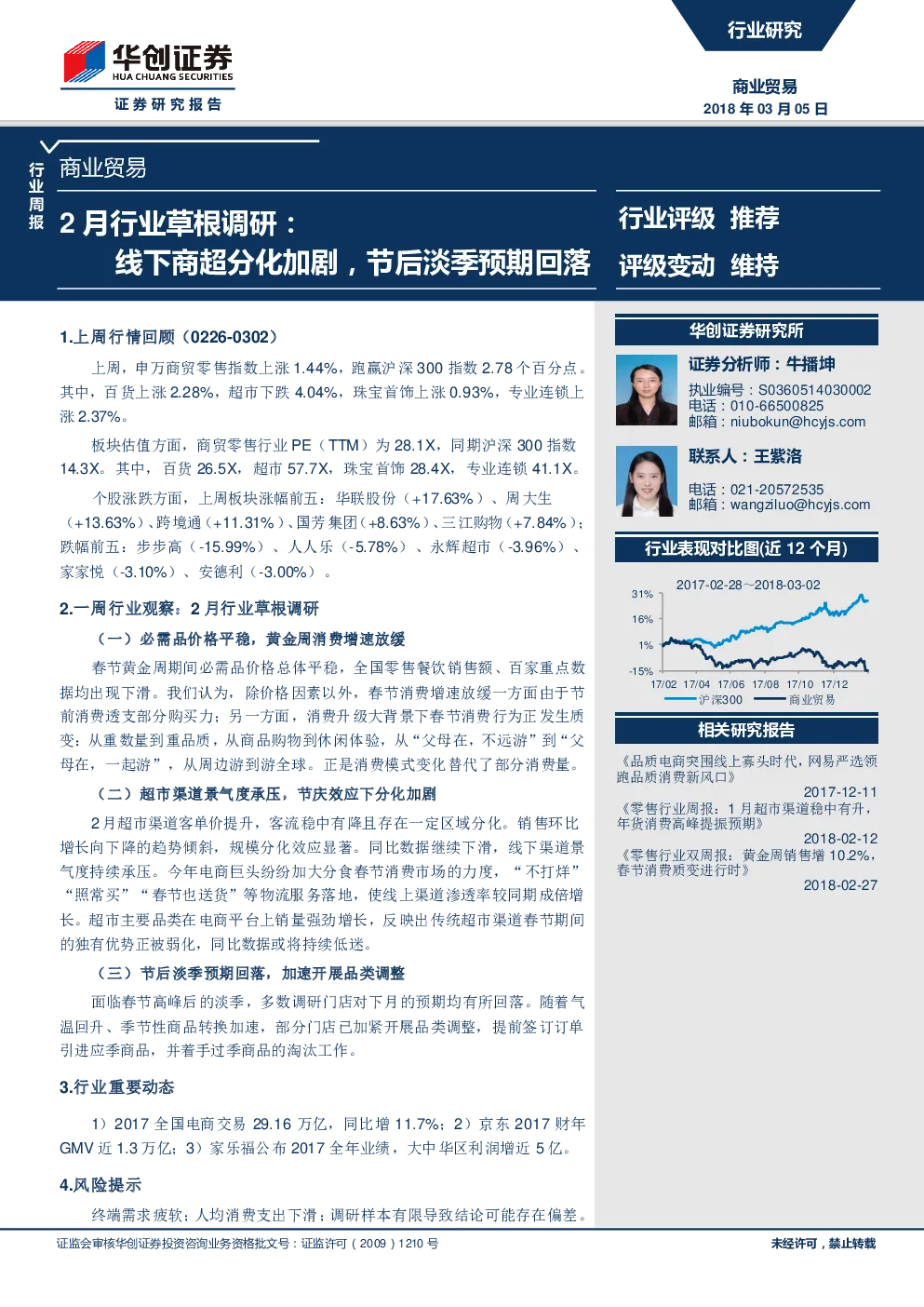 华创证券
HUA CHUANG SECURITIES
证券研究报告

行业研究

商业贸易
2018 年 03 月 05 日

行业周报

商业贸易

2 月行业草根调研：
线下商超分化加剧，节后淡季预期回落

行业评级 推荐
评级变动 维持

1.上周行情回顾（0226-0302）

上周，申万商贸零售指数上涨 1.44%，跑赢沪深 300 指数 2.78 个百分点。其中，百货上涨 2.28%，超市下跌 4.04%，珠宝首饰上涨 0.93%，专业连锁上涨 2.37%。

板块估值方面，商贸零售行业 PE（TTM）为 28.1X，同期沪深 300 指数 14.3X。其中，百货 26.5X，超市 57.7X，珠宝首饰 28.4X，专业连锁 41.1X。

个股涨跌方面，上周板块涨幅前五：华联股份（+17.63%）、周大生（+13.63%）、跨境通（+11.31%）、国芳集团（+8.63%）、三江购物（+7.84%）；跌幅前五：步步高（-15.99%）、人人乐（-5.78%）、永辉超市（-3.96%）、家家悦（-3.10%）、安德利（-3.00%）。

2.一周行业观察：2 月行业草根调研

（一）必需品价格平稳，黄金周消费增速放缓

春节黄金周期间必需品价格总体平稳，全国零售餐饮销售额、百家重点数据均出现下滑。我们认为，除价格因素以外，春节消费增速放缓一方面由于节前消费透支部分购买力；另一方面，消费升级大背景下春节消费行为正发生质变：从重数量到重品质，从商品购物到休闲体验，从“父母在，不远游”到“父母在，一起游”，从周边游到游全球。正是消费模式变化替代了部分消费量。

（二）超市渠道景气度承压，节庆效应下分化加剧

2 月超市渠道客单价提升，客流稳中有降且存在一定区域分化。销售环比增长向下降的趋势倾斜，规模分化效应显著。同比数据继续下滑，线下渠道景气度持续承压。今年电商巨头纷纷加大分食春节消费市场的力度，“不打烊”“照常买”“春节也送货”等物流服务落地，使线上渠道渗透率较同期成倍增长。超市主要品类在电商平台上销量强劲增长，反映出传统超市渠道春节期间的独有优势正被弱化，同比数据或将持续低迷。

（三）节后淡季预期回落，加速开展品类调整

面临春节高峰后的淡季，多数调研门店对下月的预期均有所回落。随着气温回升、季节性商品转换加速，部分门店已加紧开展品类调整，提前签订订单引进应季商品，并着手过季商品的淘汰工作。

3.行业重要动态

1）2017 全国电商交易 29.16 万亿，同比增 11.7%；2）京东 2017 财年 GMV 近 1.3 万亿；3）家乐福公布 2017 全年业绩，大中华区利润增近 5 亿。

4.风险提示

终端需求疲软；人均消费支出下滑；调研样本有限导致结论可能存在偏差。

华创证券研究所

证券分析师：牛播坤
执业编号：S0360514030002
电话：010-66500825
邮箱：niubokun@hcyjs.com

联系人：王紫洛
电话：021-20572535
邮箱：wangziluo@hcyjs.com

行业表现对比图(近 12 个月)

2017-02-28～2018-03-02
31%
16%
1%
-15%
17/02 17/04 17/06 17/08 17/10 17/12
沪深300 商业贸易

相关研究报告

《品质电商突围线上寡头时代，网易严选领跑品质消费新风口》
2017-12-11
《零售行业周报：1 月超市渠道稳中有升，年货消费高峰提振预期》
2018-02-12
《零售行业双周报：黄金周销售增 10.2%，春节消费质变进行时》
2018-02-27

证监会审核华创证券投资咨询业务资格批文号：证监许可（2009）1210 号
未经许可，禁止转载